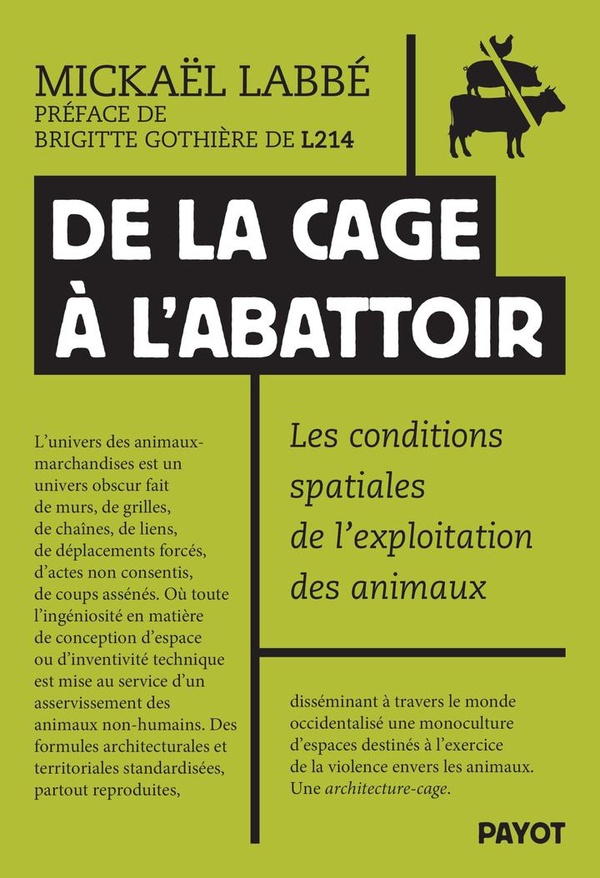 MICKAËL LABBÉ
PRÉFACE DE
BRIGITTE GOTHIÈRE DE L214

DE LA CAGE
À L'ABATTOIR

Les conditions spatiales de l'exploitation des animaux

L'univers des animaux-marchandises est un univers obscur fait de murs, de grilles, de chaînes, de liens, de déplacements forcés, d'actes non consentis, de coups assénés. Où toute l'ingéniosité en matière de conception d'espace ou d'inventivité technique est mise au service d'un asservissement des animaux non-humains. Des formules architecturales et territoriales standardisées, partout reproduites,

disséminant à travers le monde occidentalisé une monoculture d'espaces destinés à l'exercice de la violence envers les animaux. Une architecture-cage.

PAYOT